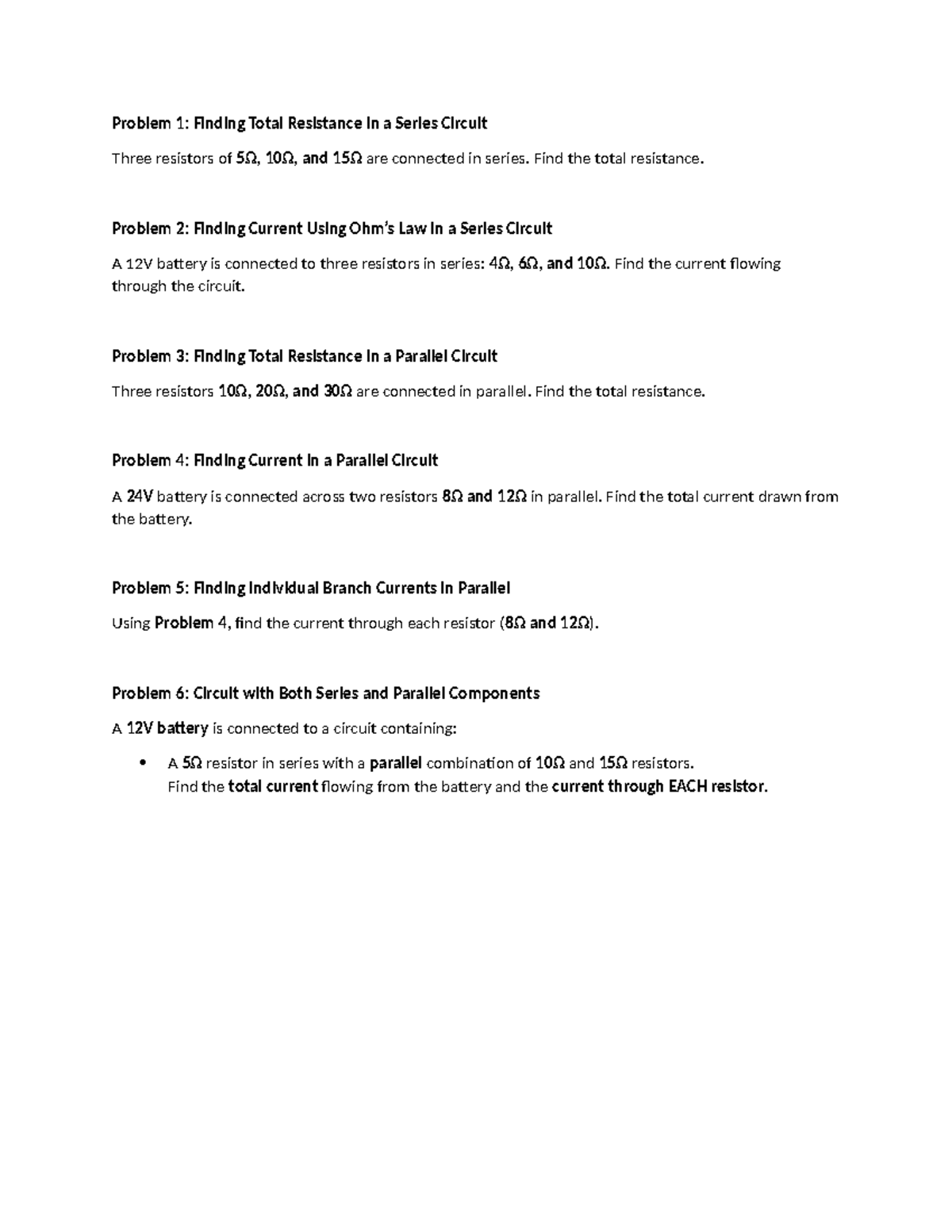 Problem 1: Finding Total Resistance in a Series Circuit

Three resistors of 5Ω, 10Ω, and 15Ω are connected in series. Find the total resistance.

Problem 2: Finding Current Using Ohm's Law in a Series Circuit

A 12V battery is connected to three resistors in series: 4Ω, 6Ω, and 10Ω. Find the current flowing through the circuit.

Problem 3: Finding Total Resistance in a Parallel Circuit

Three resistors 10Ω, 20Ω, and 30Ω are connected in parallel. Find the total resistance.

Problem 4: Finding Current in a Parallel Circuit

A 24V battery is connected across two resistors 8Ω and 12Ω in parallel. Find the total current drawn from the battery.

Problem 5: Finding Individual Branch Currents in Parallel

Using Problem 4, find the current through each resistor (8Ω and 12Ω).

Problem 6: Circuit with Both Series and Parallel Components

A 12V battery is connected to a circuit containing:

• A 5Ω resistor in series with a parallel combination of 10Ω and 15Ω resistors. Find the total current flowing from the battery and the current through EACH resistor.